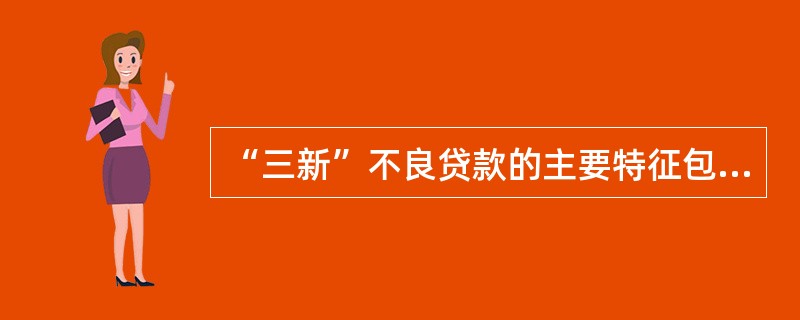 “三新”不良贷款的主要特征包...